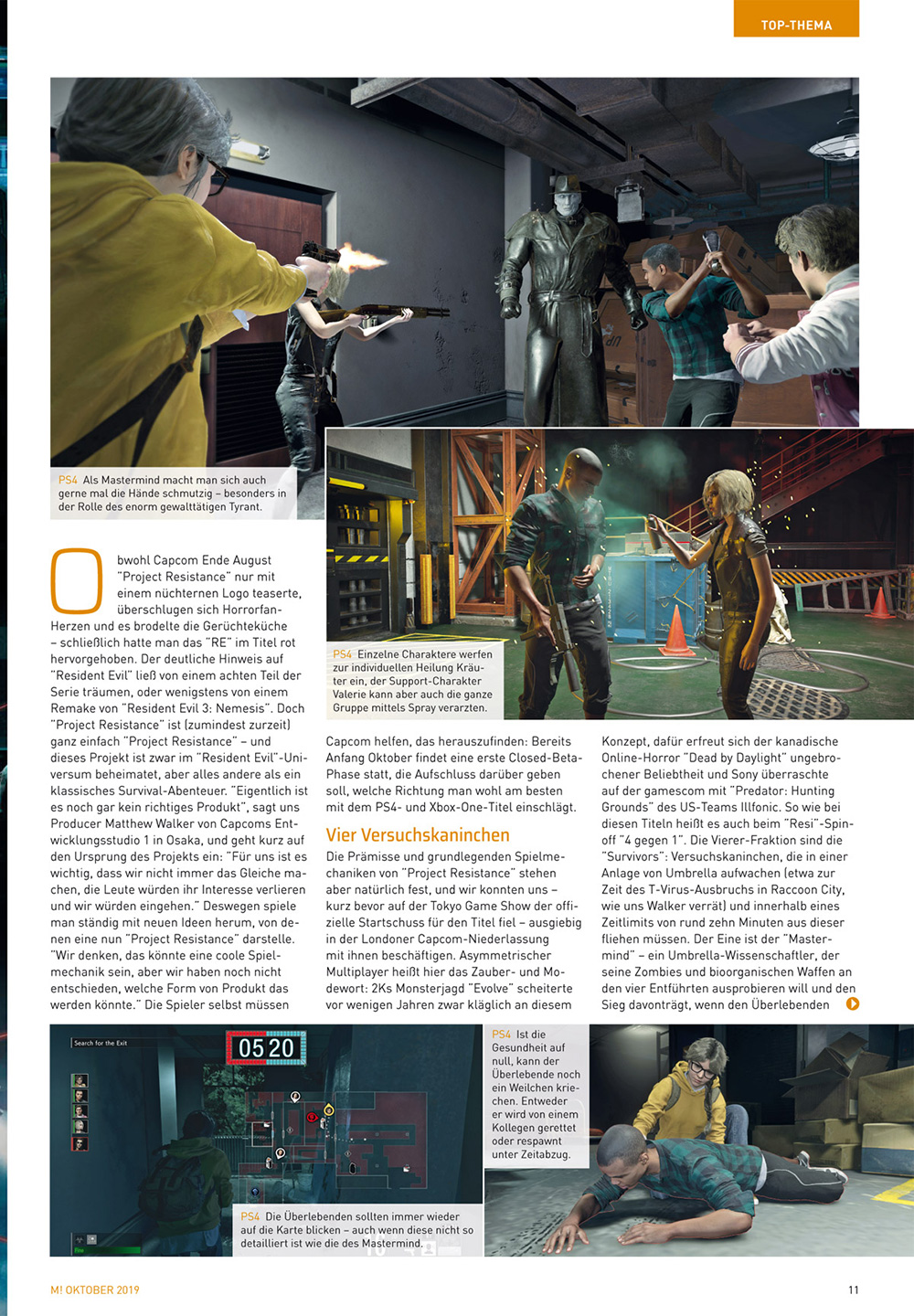 TOP-THEMA

PS4 Als Mastermind macht man sich auch gerne mal die Hände schmutzig – besonders in der Rolle des enorm gewalttätigen Tyrant.

PS4 Einzelne Charaktere werfen zur individuellen Heilung Kräuter ein, der Support-Charakter Valerie kann aber auch die ganze Gruppe mittels Spray verarzten.

Obwohl Capcom Ende August "Project Resistance" nur mit einem nüchternen Logo teaserte, überschlugen sich Horrorfan-Herzen und es brodelte die Gerüchteküche – schließlich hatte man das "RE" im Titel rot hervorgehoben. Der deutliche Hinweis auf "Resident Evil" ließ von einem achten Teil der Serie träumen, oder wenigstens von einem Remake von "Resident Evil 3: Nemesis". Doch "Project Resistance" ist (zumindest zurzeit) ganz einfach "Project Resistance" – und dieses Projekt ist zwar im "Resident Evil"-Universum beheimatet, aber alles andere als ein klassisches Survival-Abenteuer. "Eigentlich ist es noch gar kein richtiges Produkt", sagt uns Producer Matthew Walker von Capcoms Entwicklungsstudio 1 in Osaka, und geht kurz auf den Ursprung des Projekts ein: "Für uns ist es wichtig, dass wir nicht immer das Gleiche machen, die Leute würden ihr Interesse verlieren und wir würden eingehen." Deswegen spiele man ständig mit neuen Ideen herum, von denen eine nun "Project Resistance" darstelle. "Wir denken, das könnte eine coole Spielmechanik sein, aber wir haben noch nicht entschieden, welche Form von Produkt das werden könnte." Die Spieler selbst müssen

Capcom helfen, das herauszufinden: Bereits Anfang Oktober findet eine erste Closed-Beta-Phase statt, die Aufschluss darüber geben soll, welche Richtung man wohl am besten mit dem PS4- und Xbox-One-Titel einschlägt.

Vier Versuchskaninchen

Die Prämisse und grundlegenden Spielmechaniken von "Project Resistance" stehen aber natürlich fest, und wir konnten uns – kurz bevor auf der Tokyo Game Show der offizielle Startschuss für den Titel fiel – ausgiebig in der Londoner Capcom-Niederlassung mit ihnen beschäftigen. Asymmetrischer Multiplayer heißt hier das Zauber- und Modewort: 2Ks Monsterjagd "Evolve" scheiterte vor wenigen Jahren zwar kläglich an diesem

Konzept, dafür erfreut sich der kanadische Online-Horror "Dead by Daylight" ungebrochener Beliebtheit und Sony überraschte auf der gamescom mit "Predator: Hunting Grounds" des US-Teams Illfonic. So wie bei diesen Titeln heißt es auch beim "Resi"-Spin-off "4 gegen 1". Die Vierer-Fraktion sind die "Survivors": Versuchskaninchen, die in einer Anlage von Umbrella aufwachen (etwa zur Zeit des T-Virus-Ausbruchs in Raccoon City, wie uns Walker verrät) und innerhalb eines Zeitlimits von rund zehn Minuten aus dieser fliehen müssen. Der Eine ist der "Mastermind" – ein Umbrella-Wissenschaftler, der seine Zombies und bioorganischen Waffen an den vier Entführten ausprobieren will und den Sieg davonträgt, wenn den Überlebenden

Search for the Exit
05 20

PS4 Die Überlebenden sollten immer wieder auf die Karte blicken – auch wenn diese nicht so detailliert ist wie die des Mastermind.

PS4 Ist die Gesundheit auf null, kann der Überlebende noch ein Weilchen kriechen. Entweder er wird von einem Kollegen gerettet oder respawnt unter Zeitabzug.

M! OKTOBER 2019
11